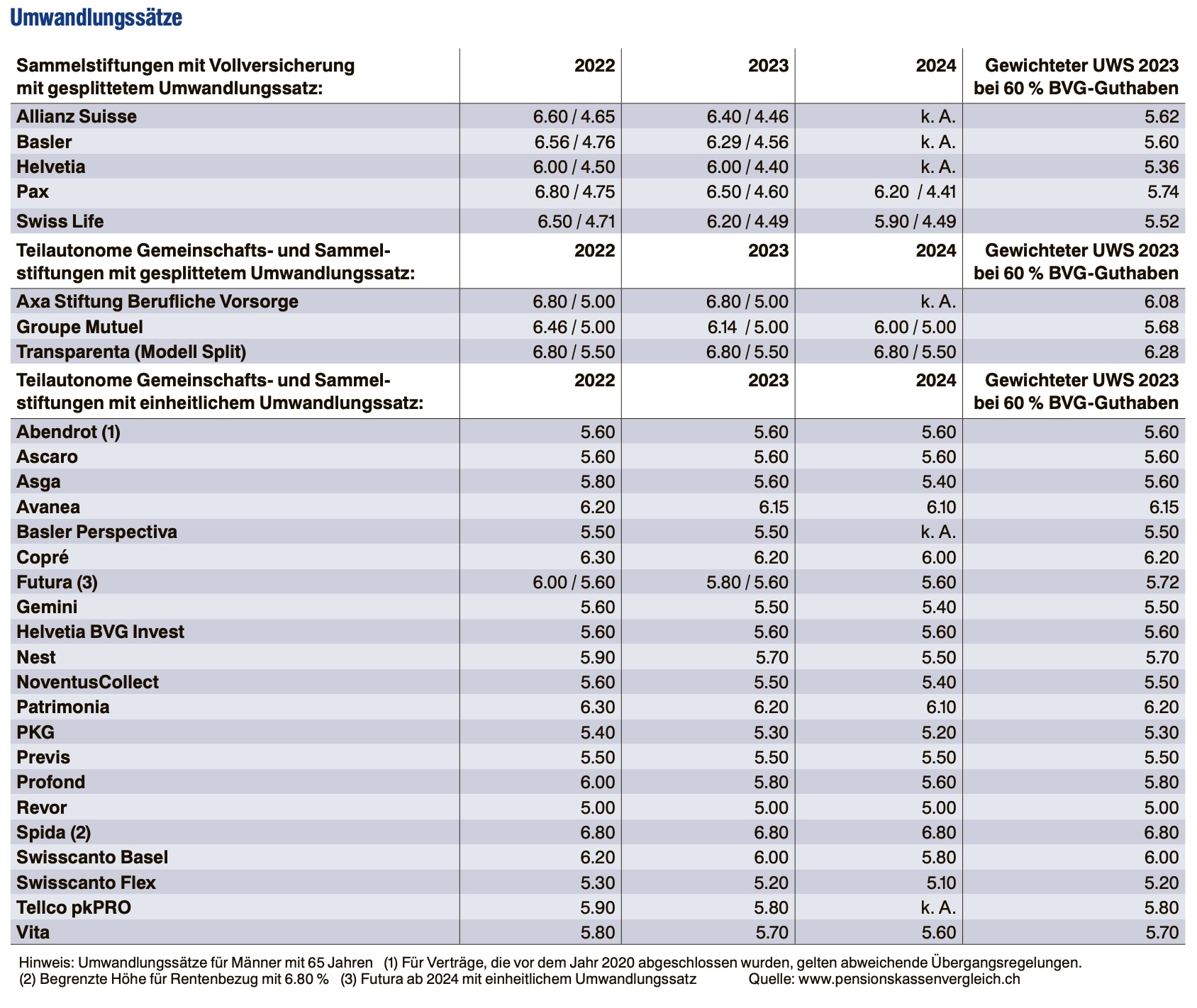 Umwandlungssätze

| Sammelstiftungen mit Vollversicherung mit gesplittetem Umwandlungssatz: | 2022 | 2023 | 2024 | Gewichteter UWS 2023 bei 60 % BVG-Guthaben |
|---|---|---|---|---|
| Allianz Suisse | 6.60 / 4.65 | 6.40 / 4.46 | k. A. | 5.62 |
| Basler | 6.56 / 4.76 | 6.29 / 4.56 | k. A. | 5.60 |
| Helvetia | 6.00 / 4.50 | 6.00 / 4.40 | k. A. | 5.36 |
| Pax | 6.80 / 4.75 | 6.50 / 4.60 | 6.20 / 4.41 | 5.74 |
| Swiss Life | 6.50 / 4.71 | 6.20 / 4.49 | 5.90 / 4.49 | 5.52 |
| Teilautonome Gemeinschafts- und Sammelstiftungen mit gesplittetem Umwandlungssatz: | 2022 | 2023 | 2024 | Gewichteter UWS 2023 bei 60 % BVG-Guthaben |
| Axa Stiftung Berufliche Vorsorge | 6.80 / 5.00 | 6.80 / 5.00 | k. A. | 6.08 |
| Groupe Mutuel | 6.46 / 5.00 | 6.14 / 5.00 | 6.00 / 5.00 | 5.68 |
| Transparenta (Modell Split) | 6.80 / 5.50 | 6.80 / 5.50 | 6.80 / 5.50 | 6.28 |
| Teilautonome Gemeinschafts- und Sammelstiftungen mit einheitlichem Umwandlungssatz: | 2022 | 2023 | 2024 | Gewichteter UWS 2023 bei 60 % BVG-Guthaben |
| Abendrot (1) | 5.60 | 5.60 | 5.60 | 5.60 |
| Ascaro | 5.60 | 5.60 | 5.60 | 5.60 |
| Asga | 5.80 | 5.60 | 5.40 | 5.60 |
| Avanea | 6.20 | 6.15 | 6.10 | 6.15 |
| Basler Perspectiva | 5.50 | 5.50 | k. A. | 5.50 |
| Copré | 6.30 | 6.20 | 6.00 | 6.20 |
| Futura (3) | 6.00 / 5.60 | 5.80 / 5.60 | 5.60 | 5.72 |
| Gemini | 5.60 | 5.50 | 5.40 | 5.50 |
| Helvetia BVG Invest | 5.60 | 5.60 | 5.60 | 5.60 |
| Nest | 5.90 | 5.70 | 5.50 | 5.70 |
| NoventusCollect | 5.60 | 5.50 | 5.40 | 5.50 |
| Patrimonia | 6.30 | 6.20 | 6.10 | 6.20 |
| PKG | 5.40 | 5.30 | 5.20 | 5.30 |
| Previs | 5.50 | 5.50 | 5.50 | 5.50 |
| Profond | 6.00 | 5.80 | 5.60 | 5.80 |
| Revor | 5.00 | 5.00 | 5.00 | 5.00 |
| Spida (2) | 6.80 | 6.80 | 6.80 | 6.80 |
| Swisscanto Basel | 6.20 | 6.00 | 5.80 | 6.00 |
| Swisscanto Flex | 5.30 | 5.20 | 5.10 | 5.20 |
| Tellco pkPRO | 5.90 | 5.80 | k. A. | 5.80 |
| Vita | 5.80 | 5.70 | 5.60 | 5.70 |

Hinweis: Umwandlungssätze für Männer mit 65 Jahren (1) Für Verträge, die vor dem Jahr 2020 abgeschlossen wurden, gelten abweichende Übergangsregelungen. (2) Begrenzte Höhe für Rentenbezug mit 6.80 % (3) Futura ab 2024 mit einheitlichem Umwandlungssatz Quelle: www.pensionskassenvergleich.ch